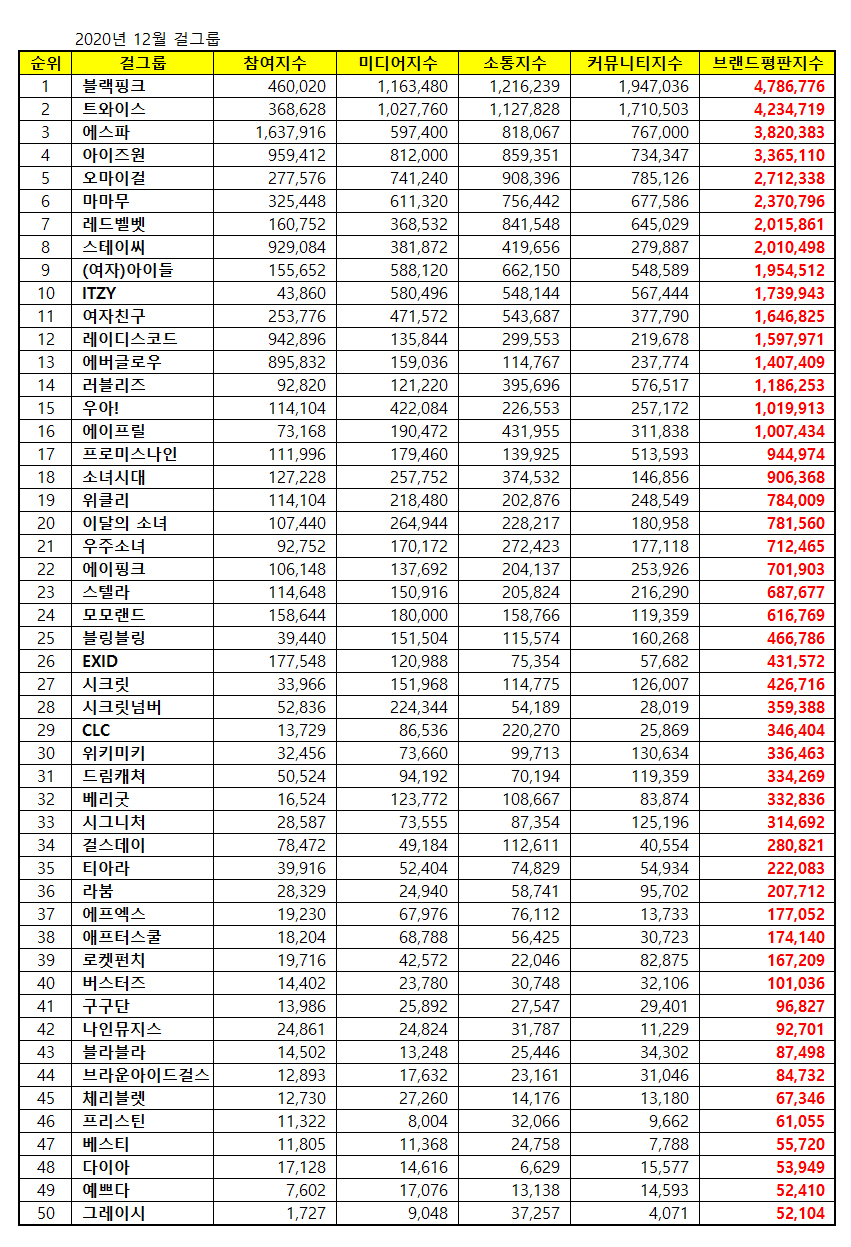 2020년 12월 걸그룹

| 순위 | 걸그룹 | 참여지수 | 미디어지수 | 소통지수 | 커뮤니티지수 | 브랜드평판지수 |
|---|---|---|---|---|---|---|
| 1 | 블랙핑크 | 460,020 | 1,163,480 | 1,216,239 | 1,947,036 | 4,786,776 |
| 2 | 트와이스 | 368,628 | 1,027,760 | 1,127,828 | 1,710,503 | 4,234,719 |
| 3 | 에스파 | 1,637,916 | 597,400 | 818,067 | 767,000 | 3,820,383 |
| 4 | 아이즈원 | 959,412 | 812,000 | 859,351 | 734,347 | 3,365,110 |
| 5 | 오마이걸 | 277,576 | 741,240 | 908,396 | 785,126 | 2,712,338 |
| 6 | 마마무 | 325,448 | 611,320 | 756,442 | 677,586 | 2,370,796 |
| 7 | 레드벨벳 | 160,752 | 368,532 | 841,548 | 645,029 | 2,015,861 |
| 8 | 스테이씨 | 929,084 | 381,872 | 419,656 | 279,887 | 2,010,498 |
| 9 | (여자)아이들 | 155,652 | 588,120 | 662,150 | 548,589 | 1,954,512 |
| 10 | ITZY | 43,860 | 580,496 | 548,144 | 567,444 | 1,739,943 |
| 11 | 여자친구 | 253,776 | 471,572 | 543,687 | 377,790 | 1,646,825 |
| 12 | 레이디스코드 | 942,896 | 135,844 | 299,553 | 219,678 | 1,597,971 |
| 13 | 에버글로우 | 895,832 | 159,036 | 114,767 | 237,774 | 1,407,409 |
| 14 | 러블리즈 | 92,820 | 121,220 | 395,696 | 576,517 | 1,186,253 |
| 15 | 우아! | 114,104 | 422,084 | 226,553 | 257,172 | 1,019,913 |
| 16 | 에이프릴 | 73,168 | 190,472 | 431,955 | 311,838 | 1,007,434 |
| 17 | 프로미스나인 | 111,996 | 179,460 | 139,925 | 513,593 | 944,974 |
| 18 | 소녀시대 | 127,228 | 257,752 | 374,532 | 146,856 | 906,368 |
| 19 | 위클리 | 114,104 | 218,480 | 202,876 | 248,549 | 784,009 |
| 20 | 이달의 소녀 | 107,440 | 264,944 | 228,217 | 180,958 | 781,560 |
| 21 | 우주소녀 | 92,752 | 170,172 | 272,423 | 177,118 | 712,465 |
| 22 | 에이핑크 | 106,148 | 137,692 | 204,137 | 253,926 | 701,903 |
| 23 | 스텔라 | 114,648 | 150,916 | 205,824 | 216,290 | 687,677 |
| 24 | 모모랜드 | 158,644 | 180,000 | 158,766 | 119,359 | 616,769 |
| 25 | 블링블링 | 39,440 | 151,504 | 115,574 | 160,268 | 466,786 |
| 26 | EXID | 177,548 | 120,988 | 75,354 | 57,682 | 431,572 |
| 27 | 시크릿 | 33,966 | 151,968 | 114,775 | 126,007 | 426,716 |
| 28 | 시크릿넘버 | 52,836 | 224,344 | 54,189 | 28,019 | 359,388 |
| 29 | CLC | 13,729 | 86,536 | 220,270 | 25,869 | 346,404 |
| 30 | 위키미키 | 32,456 | 73,660 | 99,713 | 130,634 | 336,463 |
| 31 | 드림캐쳐 | 50,524 | 94,192 | 70,194 | 119,359 | 334,269 |
| 32 | 베리굿 | 16,524 | 123,772 | 108,667 | 83,874 | 332,836 |
| 33 | 시그니처 | 28,587 | 73,555 | 87,354 | 125,196 | 314,692 |
| 34 | 걸스데이 | 78,472 | 49,184 | 112,611 | 40,554 | 280,821 |
| 35 | 티아라 | 39,916 | 52,404 | 74,829 | 54,934 | 222,083 |
| 36 | 라붐 | 28,329 | 24,940 | 58,741 | 95,702 | 207,712 |
| 37 | 에프엑스 | 19,230 | 67,976 | 76,112 | 13,733 | 177,052 |
| 38 | 애프터스쿨 | 18,204 | 68,788 | 56,425 | 30,723 | 174,140 |
| 39 | 로켓펀치 | 19,716 | 42,572 | 22,046 | 82,875 | 167,209 |
| 40 | 버스터즈 | 14,402 | 23,780 | 30,748 | 32,106 | 101,036 |
| 41 | 구구단 | 13,986 | 25,892 | 27,547 | 29,401 | 96,827 |
| 42 | 나인뮤지스 | 24,861 | 24,824 | 31,787 | 11,229 | 92,701 |
| 43 | 블라블라 | 14,502 | 13,248 | 25,446 | 34,302 | 87,498 |
| 44 | 브라운아이드걸스 | 12,893 | 17,632 | 23,161 | 31,046 | 84,732 |
| 45 | 체리블렛 | 12,730 | 27,260 | 14,176 | 13,180 | 67,346 |
| 46 | 프리스틴 | 11,322 | 8,004 | 32,066 | 9,662 | 61,055 |
| 47 | 베스티 | 11,805 | 11,368 | 24,758 | 7,788 | 55,720 |
| 48 | 다이아 | 17,128 | 14,616 | 6,629 | 15,577 | 53,949 |
| 49 | 예쁘다 | 7,602 | 17,076 | 13,138 | 14,593 | 52,410 |
| 50 | 그레이시 | 1,727 | 9,048 | 37,257 | 4,071 | 52,104 |